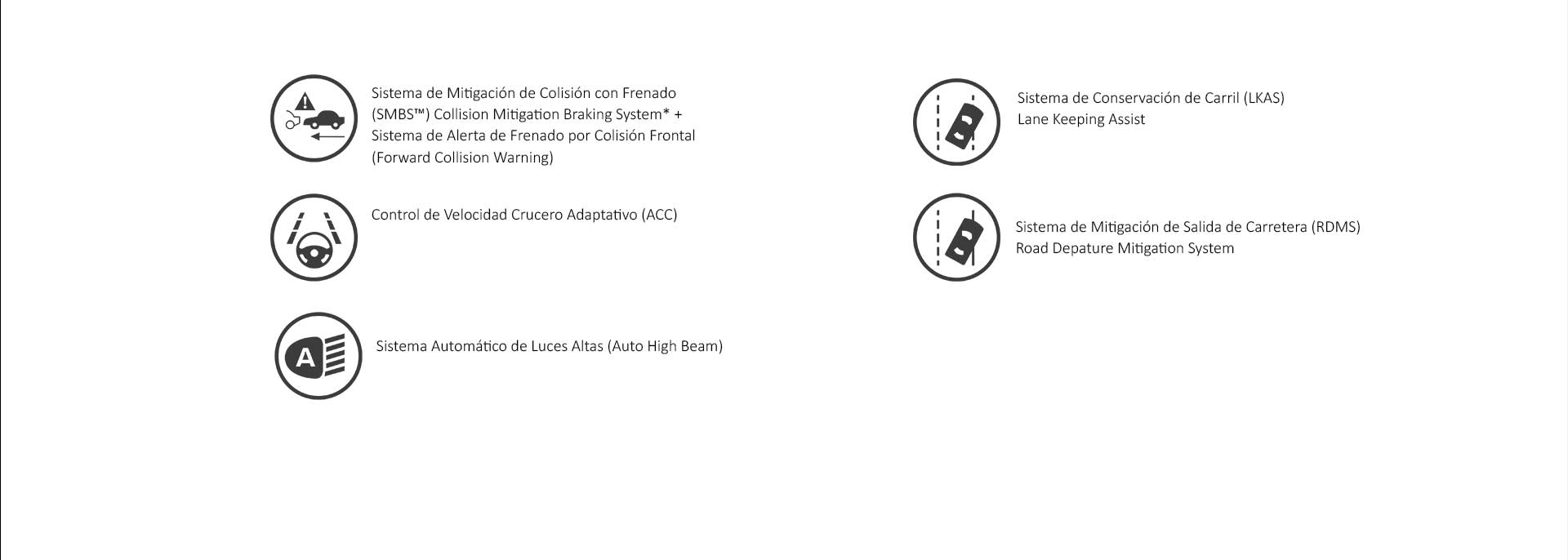 Sistema de Mitigación de Colisión con Frenado (SMBS™) Collision Mitigation Braking System* + Sistema de Alerta de Frenado por Colisión Frontal (Forward Collision Warning)

Control de Velocidad Crucero Adaptativo (ACC)

A

Sistema Automático de Luces Altas (Auto High Beam)

Sistema de Conservación de Carril (LKAS)
Lane Keeping Assist

Sistema de Mitigación de Salida de Carretera (RDMS)
Road Depature Mitigation System